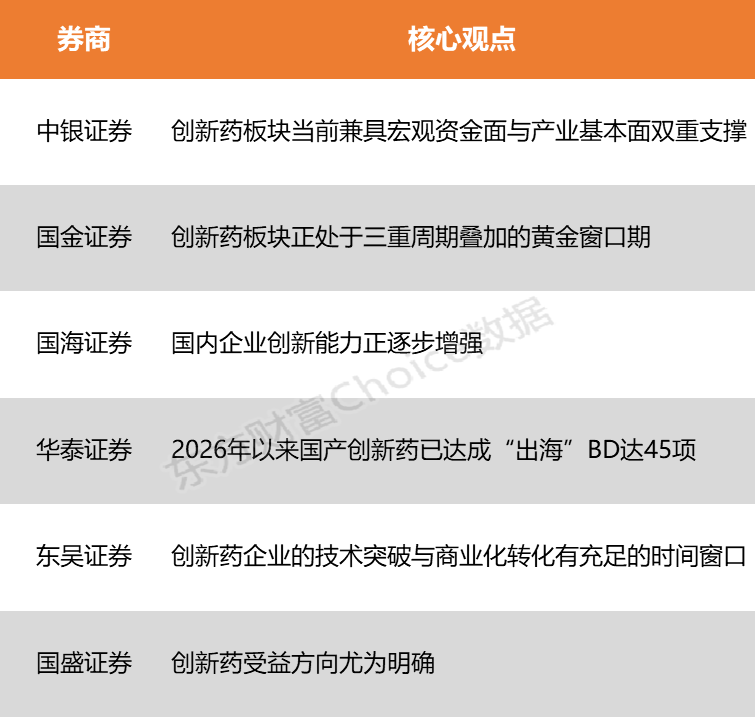 | 券商 | 核心观点 |
|---|---|
| 中银证券 | 创新药板块当前兼具宏观资金面与产业基本面双重支撑 |
| 国金证券 | 创新药板块正处于三重周期叠加的黄金窗口期 |
| 国海证券 | 国内企业创新能力正逐步增强 |
| 华泰证券 | 2026年以来国产创新药已达成“出海”BD达45项 |
| 东吴证券 | 创新药企业的技术突破与商业化转化有充足的时间窗口 |
| 国盛证券 | 创新药受益方向尤为明确 |

东方财富Choice数据